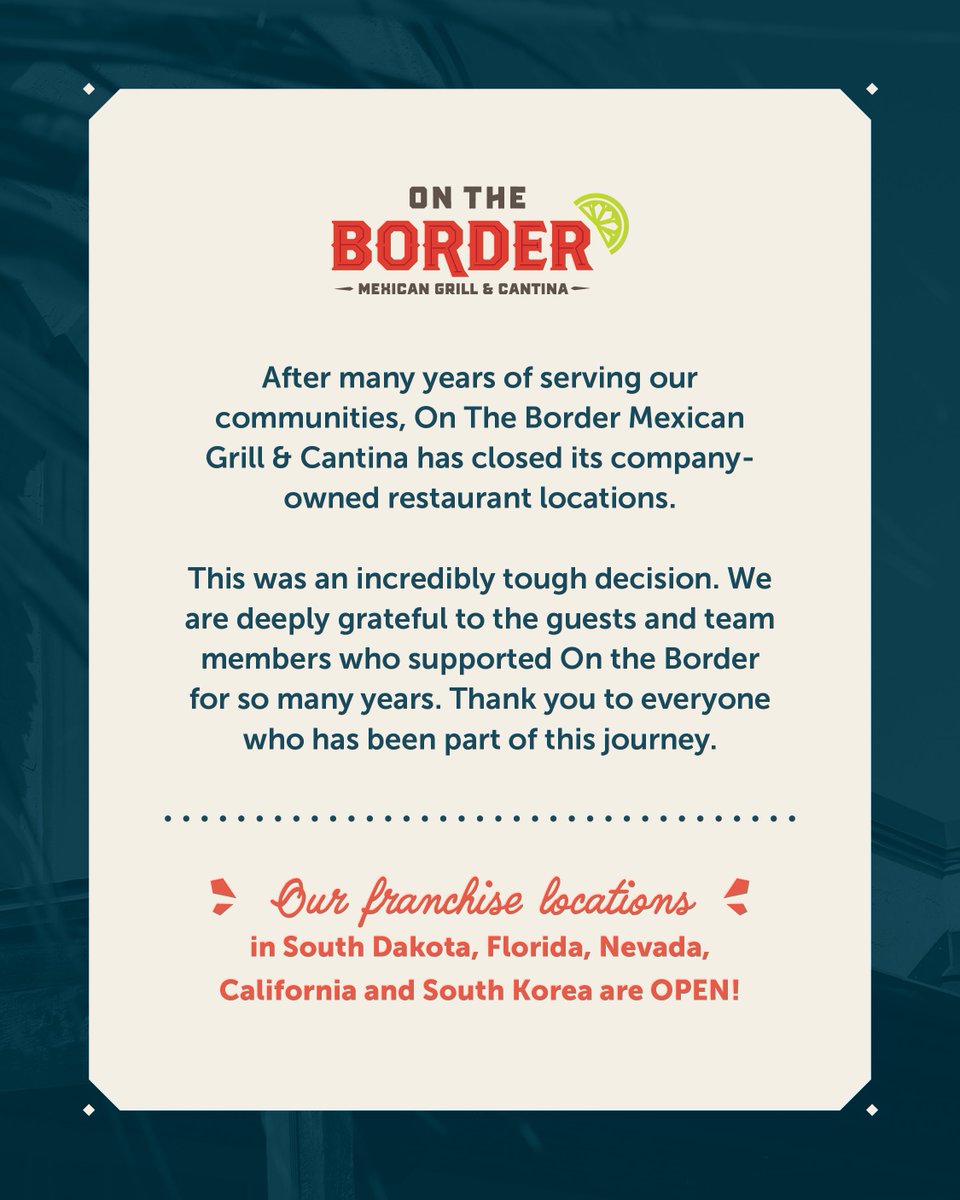 ON THE
BORDER
MEXICAN GRILL & CANTINA

After many years of serving our communities, On The Border Mexican Grill & Cantina has closed its company-owned restaurant locations.

This was an incredibly tough decision. We are deeply grateful to the guests and team members who supported On the Border for so many years. Thank you to everyone who has been part of this journey.

Our franchise locations
in South Dakota, Florida, Nevada, California and South Korea are OPEN!